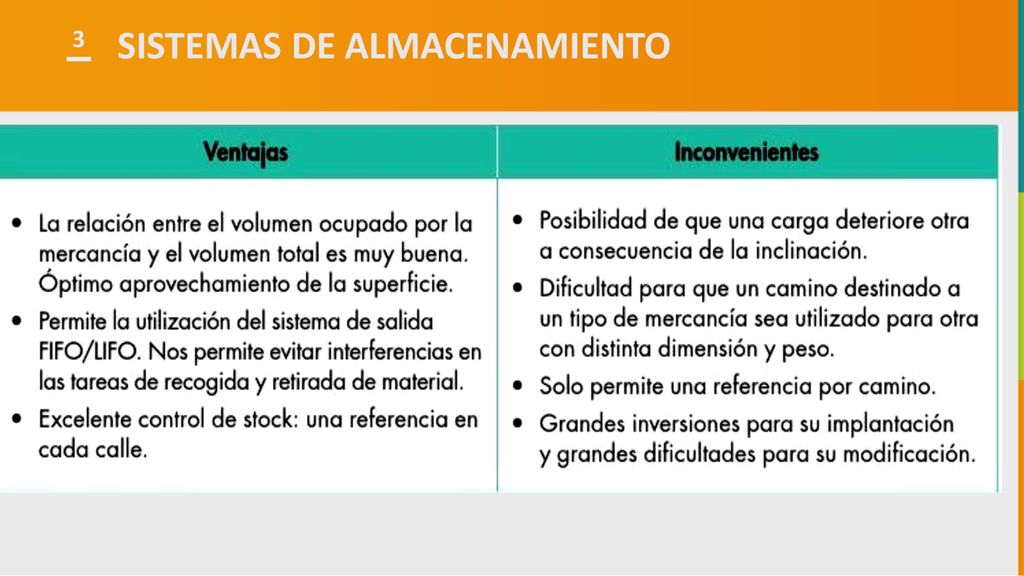 3 SISTEMAS DE ALMACENAMIENTO

| Ventajas | Inconvenientes |
|---|---|
| • La relación entre el volumen ocupado por la mercancía y el volumen total es muy buena. Óptimo aprovechamiento de la superficie. • Permite la utilización del sistema de salida FIFO/LIFO. Nos permite evitar interferencias en las tareas de recogida y retirada de material. • Excelente control de stock: una referencia en cada calle. | • Posibilidad de que una carga deteriore otra a consecuencia de la inclinación. • Dificultad para que un camino destinado a un tipo de mercancía sea utilizado para otra con distinta dimensión y peso. • Solo permite una referencia por camino. • Grandes inversiones para su implantación y grandes dificultades para su modificación. |